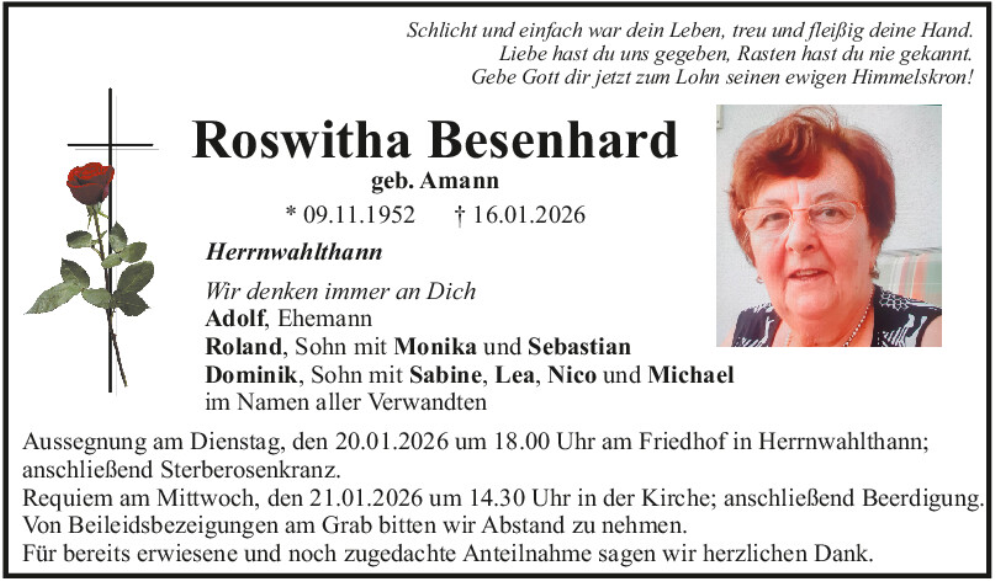 Schlicht und einfach war dein Leben, treu und fleißig deine Hand.
Liebe hast du uns gegeben, Rasten hast du nie gekannt.
Gebe Gott dir jetzt zum Lohn seinen ewigen Himmelskron!

Roswitha Besenhard
geb. Amann
* 09.11.1952 † 16.01.2026

Herrnwahlthann

Wir denken immer an Dich
Adolf, Ehemann
Roland, Sohn mit Monika und Sebastian
Dominik, Sohn mit Sabine, Lea, Nico und Michael
im Namen aller Verwandten

Aussegnung am Dienstag, den 20.01.2026 um 18.00 Uhr am Friedhof in Herrnwahlthann; anschließend Sterberosenkranz.
Requiem am Mittwoch, den 21.01.2026 um 14.30 Uhr in der Kirche; anschließend Beerdigung.
Von Beileidsbezeigungen am Grab bitten wir Abstand zu nehmen.
Für bereits erwiesene und noch zugedachte Anteilnahme sagen wir herzlichen Dank.